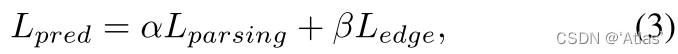 $L_{pred} = \alpha L_{parsing} + \beta L_{edge},$ (3)

CSDN @'Atlas'